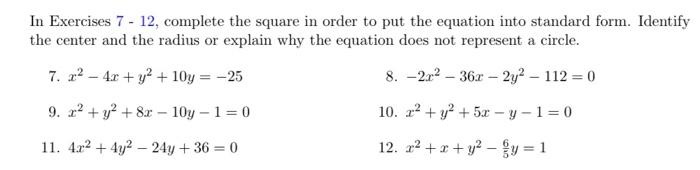 In Exercises 7 - 12, complete the square in order to put the equation into standard form. Identify the center and the radius or explain why the equation does not represent a circle.

7. $x^2 - 4x + y^2 + 10y = -25$

8. $-2x^2 - 36x - 2y^2 - 112 = 0$

9. $x^2 + y^2 + 8x - 10y - 1 = 0$

10. $x^2 + y^2 + 5x - y - 1 = 0$

11. $4x^2 + 4y^2 - 24y + 36 = 0$

12. $x^2 + x + y^2 - \frac{6}{5}y = 1$